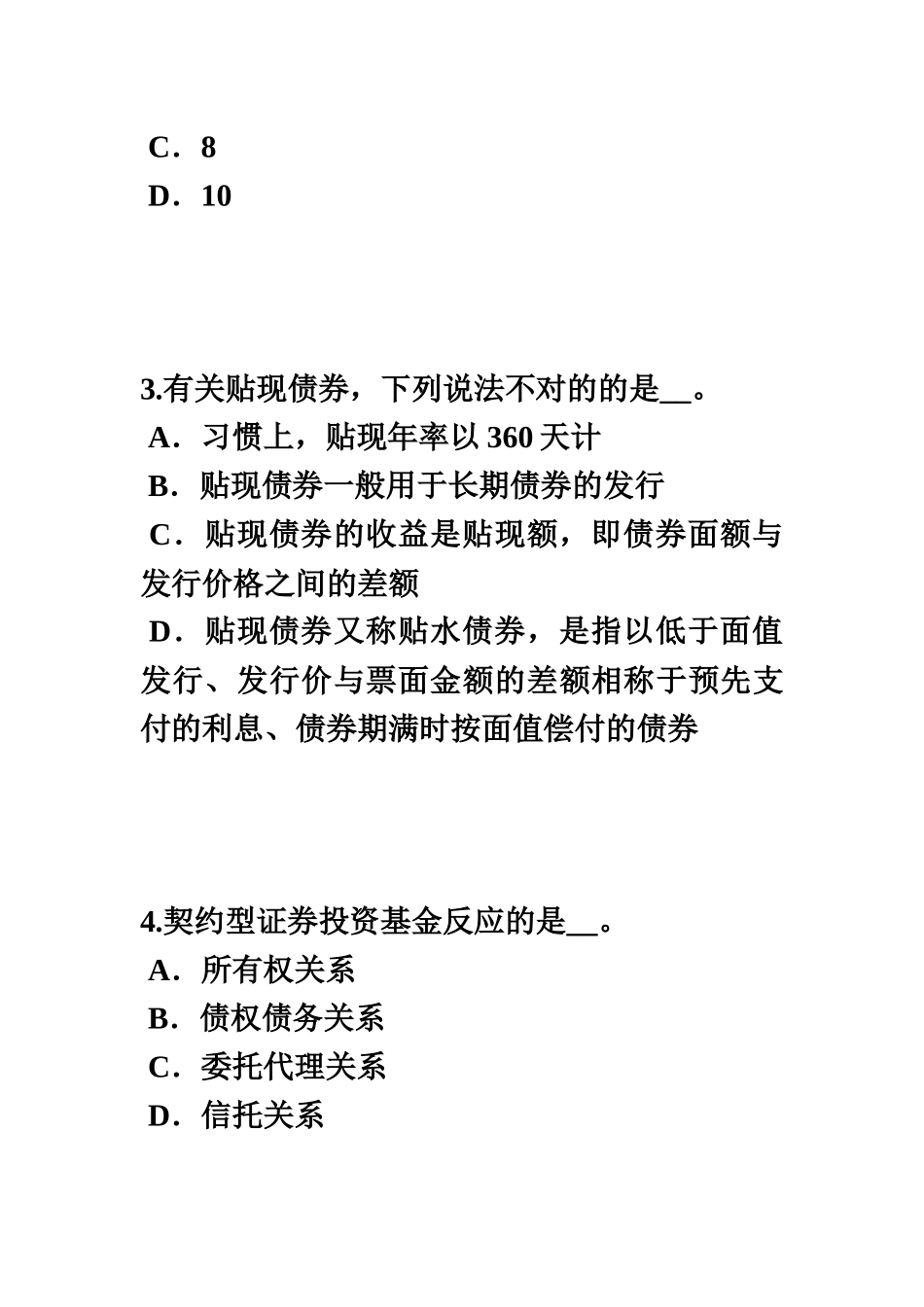 C．8
D．10

3.有关贴现债券，下列说法不对的的是__。
A．习惯上，贴现年率以 360 天计
B．贴现债券一般用于长期债券的发行
C．贴现债券的收益是贴现额，即债券面额与发行价格之间的差额
D．贴现债券又称贴水债券，是指以低于面值发行、发行价与票面金额的差额相称于预先支付的利息、债券期满时按面值偿付的债券

4.契约型证券投资基金反应的是__。
A．所有权关系
B．债权债务关系
C．委托代理关系
D．信托关系